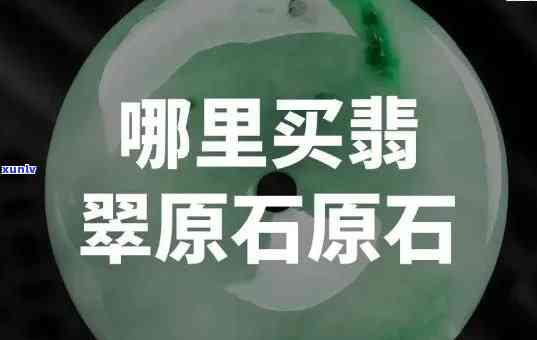 xunlv

哪里买翡翠原石原石